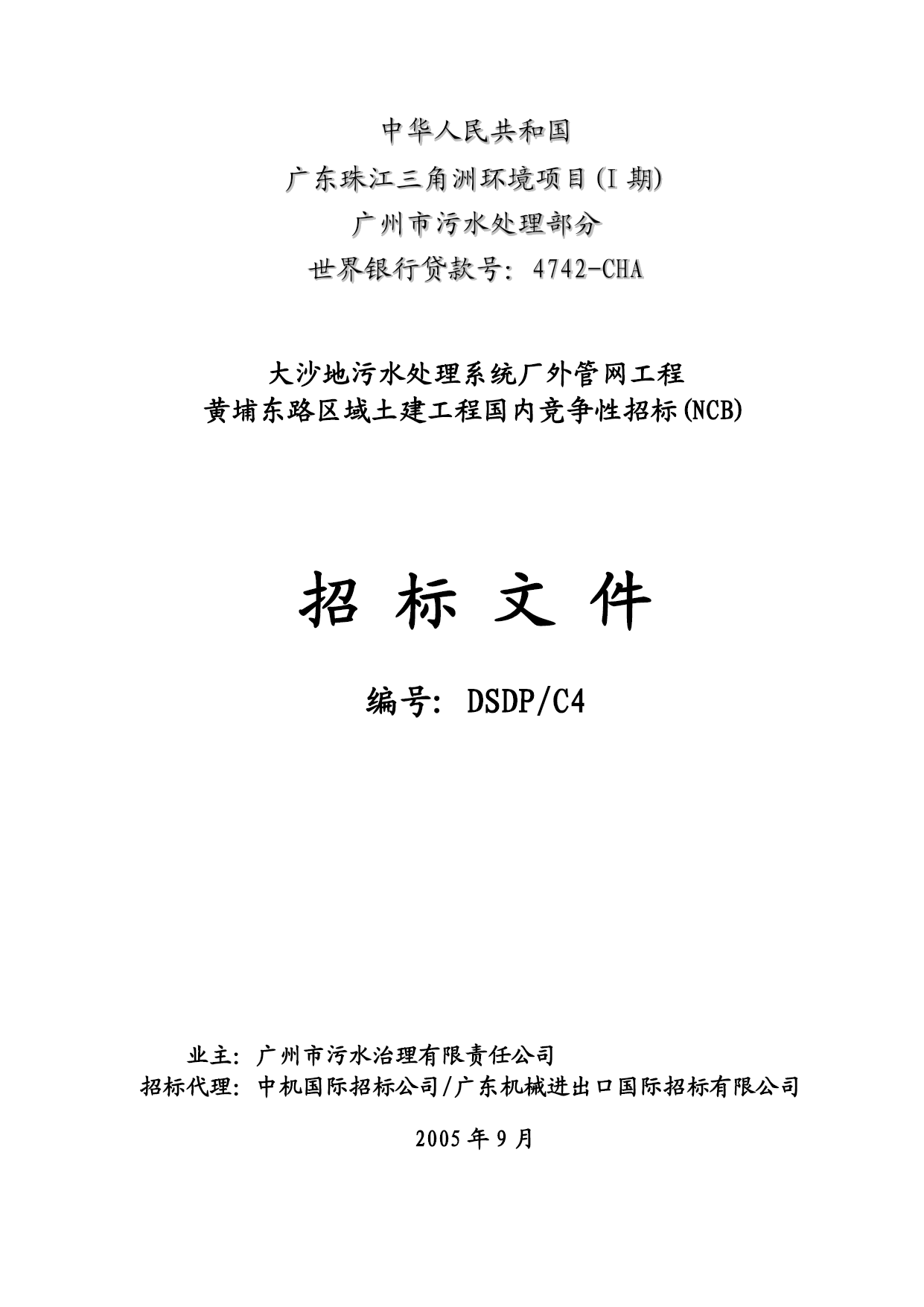 中华人民共和国

广东珠江三角洲环境项目(I 期)

广州市污水处理部分

世界银行贷款号: 4742-CHA

大沙地污水处理系统厂外管网工程
黄埔东路区域土建工程国内竞争性招标(NCB)

招 标 文 件

编号: DSDP/C4

业主: 广州市污水治理有限责任公司
招标代理: 中机国际招标公司/广东机械进出口国际招标有限公司

2005 年 9 月